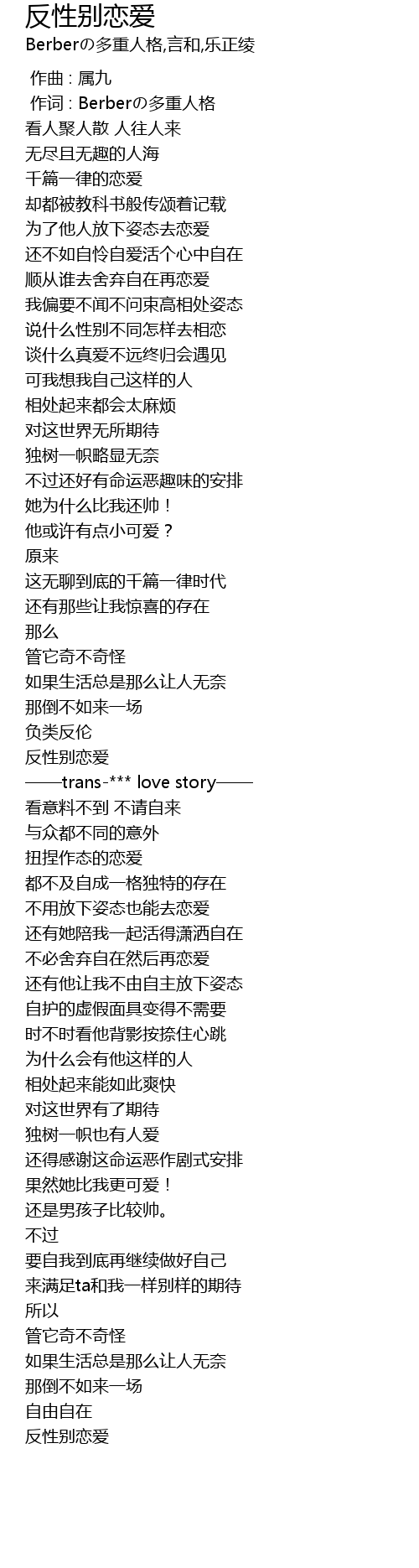 反性别恋爱

Berberの多重人格,言和,乐正绫

作曲 : 属九
作词 : Berberの多重人格
看人聚人散 人往人来
无尽且无趣的人海
千篇一律的恋爱
却都被教科书般传颂着记载
为了他人放下姿态去恋爱
还不如自怜自爱活个心中自在
顺从谁去舍弃自在再恋爱
我偏要不闻不问束高相处姿态
说什么性别不同怎样去相恋
谈什么真爱不远终归会遇见
可我想我自己这样的人
相处起来都会太麻烦
对这世界无所期待
独树一帜略显无奈
不过还好有命运恶趣味的安排
她为什么比我还帅！
他或许有点小可爱？
原来
这无聊到底的千篇一律时代
还有那些让我惊喜的存在
那么
管它奇不奇怪
如果生活总是那么让人无奈
那倒不如来一场
负类反伦
反性别恋爱
——trans-*** love story——
看意料不到 不请自来
与众都不同的意外
扭捏作态的恋爱
都不及自成一格独特的存在
不用放下姿态也能去恋爱
还有她陪我一起活得潇洒自在
不必舍弃自在然后再恋爱
还有他让我不由自主放下姿态
自护的虚假面具变得不需要
时不时看他背影按捺住心跳
为什么会有他这样的人
相处起来能如此爽快
对这世界有了期待
独树一帜也有人爱
还得感谢这命运恶作剧式安排
果然她比我更可爱！
还是男孩子比较帅。
不过
要自我到底再继续做好自己
来满足ta和我一样别样的期待
所以
管它奇不奇怪
如果生活总是那么让人无奈
那倒不如来一场
自由自在
反性别恋爱